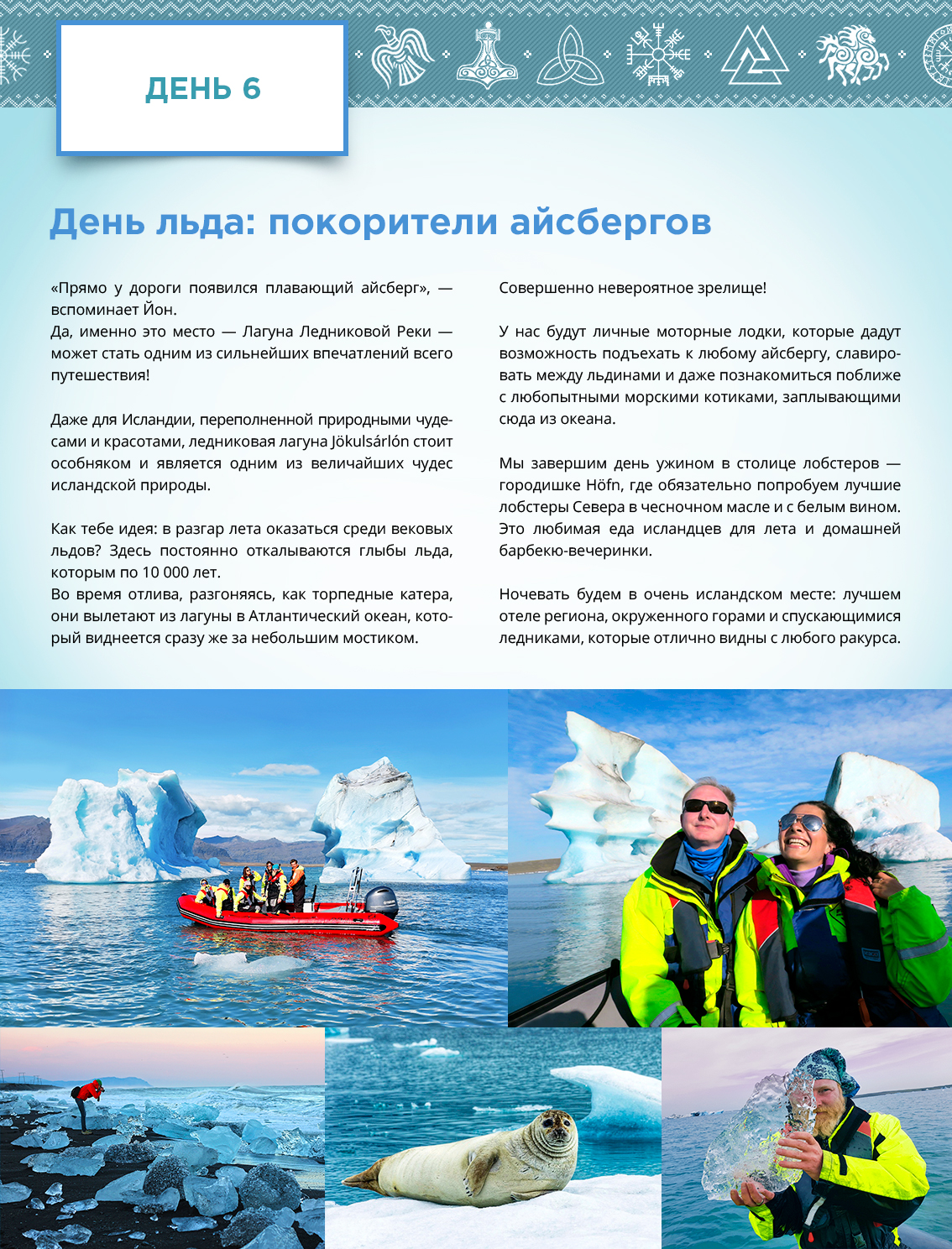 ДЕНЬ 6

День льда: покорители айсбергов

«Прямо у дороги появился плавающий айсберг», — вспоминает Йон.
Да, именно это место — Лагуна Ледниковой Реки — может стать одним из сильнейших впечатлений всего путешествия!

Даже для Исландии, переполненной природными чудесами и красотами, ледниковая лагуна Jökulsárlón стоит особняком и является одним из величайших чудес исландской природы.

Как тебе идея: в разгар лета оказаться среди вековых льдов? Здесь постоянно откалываются глыбы льда, которым по 10 000 лет.
Во время отлива, разгоняясь, как торпедные катера, они вылетают из лагуны в Атлантический океан, который виднеется сразу же за небольшим мостиком.

Совершенно невероятное зрелище!

У нас будут личные моторные лодки, которые дадут возможность подъехать к любому айсбергу, славировать между льдинами и даже познакомиться поближе с любопытными морскими котиками, заплывающими сюда из океана.

Мы завершим день ужином в столице лобстеров — городишке Höfn, где обязательно попробуем лучшие лобстеры Севера в чесночном масле и с белым вином. Это любимая еда исландцев для лета и домашней барбекю-вечеринки.

Ночевать будем в очень исландском месте: лучшем отеле региона, окруженного горами и спускающимися ледниками, которые отлично видны с любого ракурса.